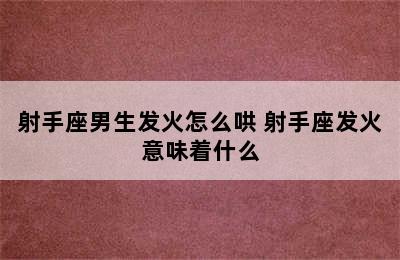 射手座男生发火怎么哄 射手座发火意味着什么